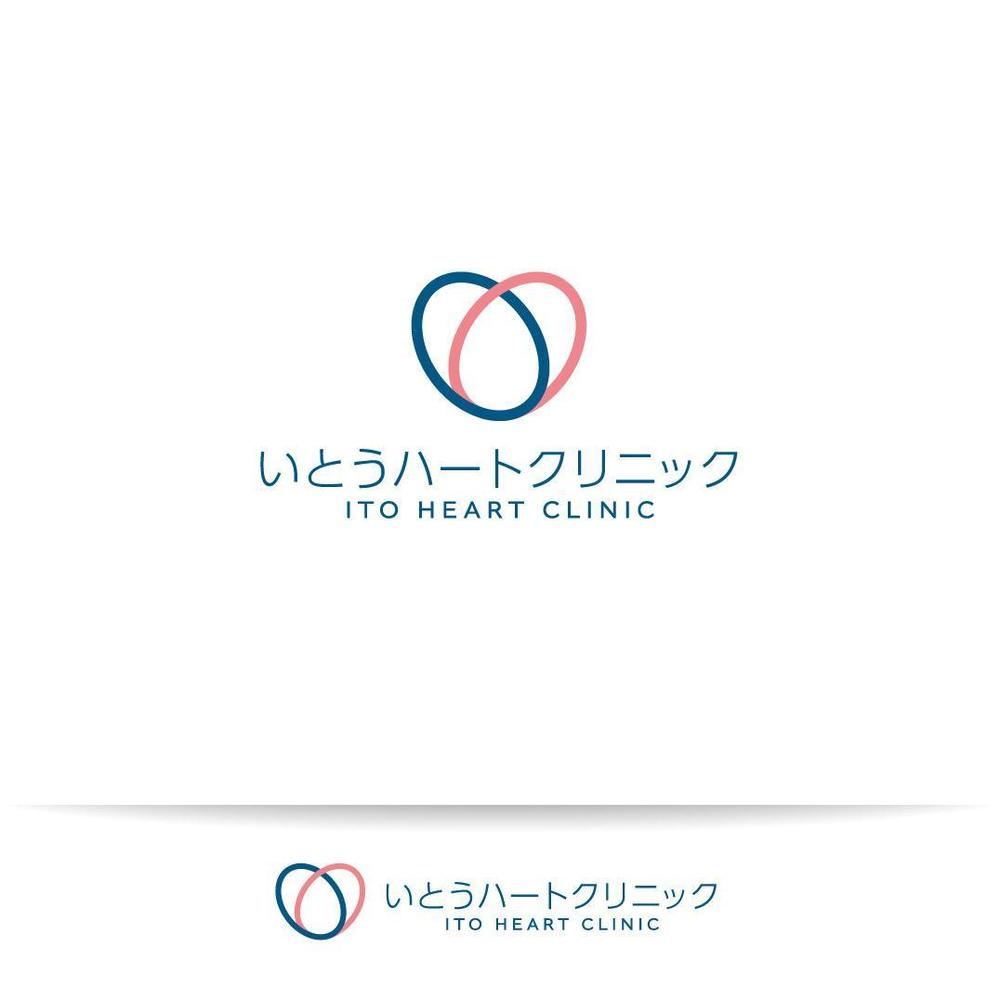 いとうハートクリニック
ITO HEART CLINIC

いとうハートクリニック
ITO HEART CLINIC